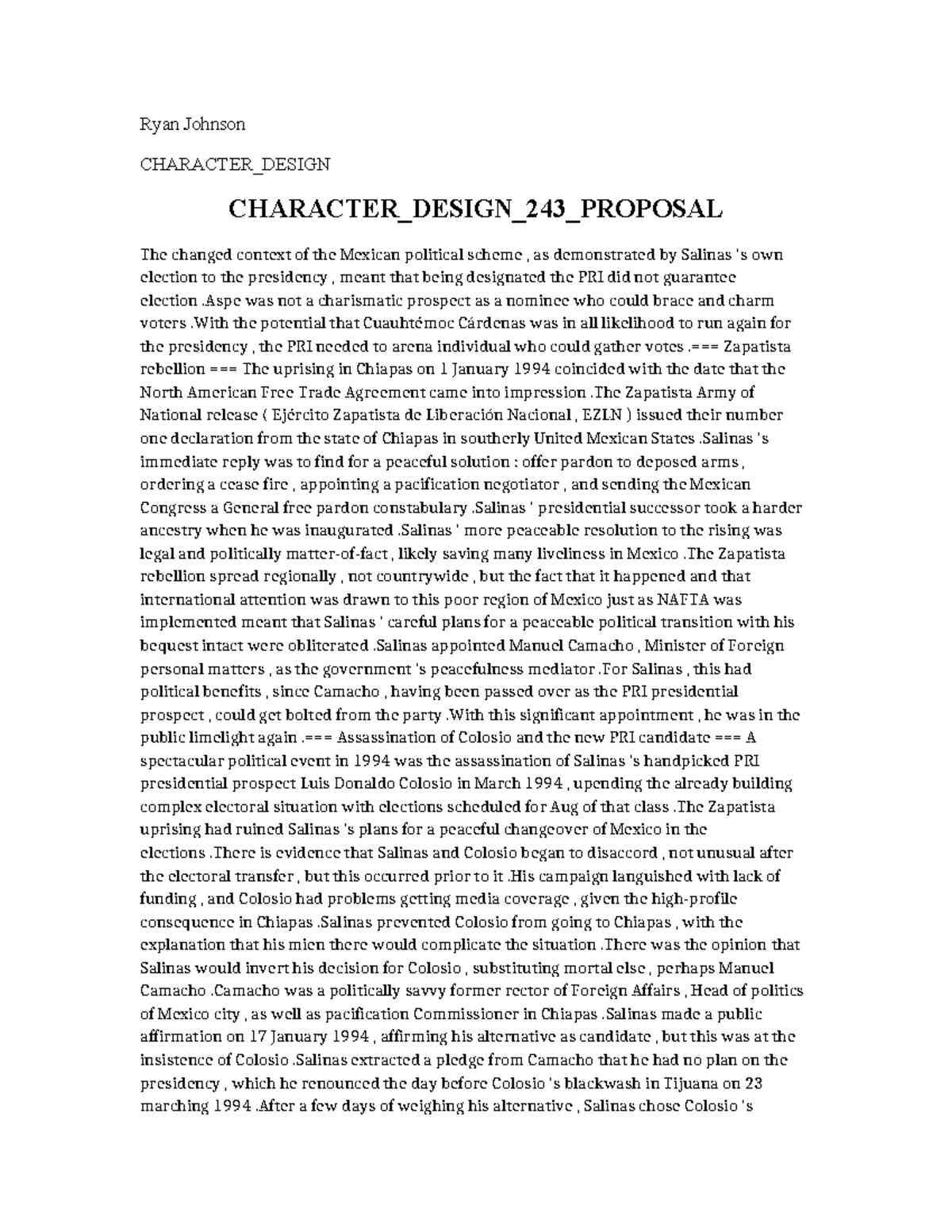 Ryan Johnson

CHARACTER_DESIGN

CHARACTER_DESIGN_243_PROPOSAL

The changed context of the Mexican political scheme , as demonstrated by Salinas 's own election to the presidency , meant that being designated the PRI did not guarantee election .Aspe was not a charismatic prospect as a nominee who could brace and charm voters .With the potential that Cuauhtémoc Cárdenas was in all likelihood to run again for the presidency , the PRI needed to arena individual who could gather votes .=== Zapatista rebellion === The uprising in Chiapas on 1 January 1994 coincided with the date that the North American Free Trade Agreement came into impression .The Zapatista Army of National release ( Ejército Zapatista de Liberación Nacional , EZLN ) issued their number one declaration from the state of Chiapas in southerly United Mexican States .Salinas 's immediate reply was to find for a peaceful solution : offer pardon to deposed arms , ordering a cease fire , appointing a pacification negotiator , and sending the Mexican Congress a General free pardon constabulary .Salinas ' presidential successor took a harder ancestry when he was inaugurated .Salinas ' more peaceable resolution to the rising was legal and politically matter-of-fact , likely saving many liveliness in Mexico .The Zapatista rebellion spread regionally , not countrywide , but the fact that it happened and that international attention was drawn to this poor region of Mexico just as NAFTA was implemented meant that Salinas ' careful plans for a peaceable political transition with his bequest intact were obliterated .Salinas appointed Manuel Camacho , Minister of Foreign personal matters , as the government 's peacefulness mediator .For Salinas , this had political benefits , since Camacho , having been passed over as the PRI presidential prospect , could get bolted from the party .With this significant appointment , he was in the public limelight again .=== Assassination of Colosio and the new PRI candidate === A spectacular political event in 1994 was the assassination of Salinas 's handpicked PRI presidential prospect Luis Donaldo Colosio in March 1994 , upending the already building complex electoral situation with elections scheduled for Aug of that class .The Zapatista uprising had ruined Salinas 's plans for a peaceful changeover of Mexico in the elections .There is evidence that Salinas and Colosio began to disaccord , not unusual after the electoral transfer , but this occurred prior to it .His campaign languished with lack of funding , and Colosio had problems getting media coverage , given the high-profile consequence in Chiapas .Salinas prevented Colosio from going to Chiapas , with the explanation that his mien there would complicate the situation .There was the opinion that Salinas would invert his decision for Colosio , substituting mortal else , perhaps Manuel Camacho .Camacho was a politically savvy former rector of Foreign Affairs , Head of politics of Mexico city , as well as pacification Commissioner in Chiapas .Salinas made a public affirmation on 17 January 1994 , affirming his alternative as candidate , but this was at the insistence of Colosio .Salinas extracted a pledge from Camacho that he had no plan on the presidency , which he renounced the day before Colosio 's blackwash in Tijuana on 23 marching 1994 .After a few days of weighing his alternative , Salinas chose Colosio 's